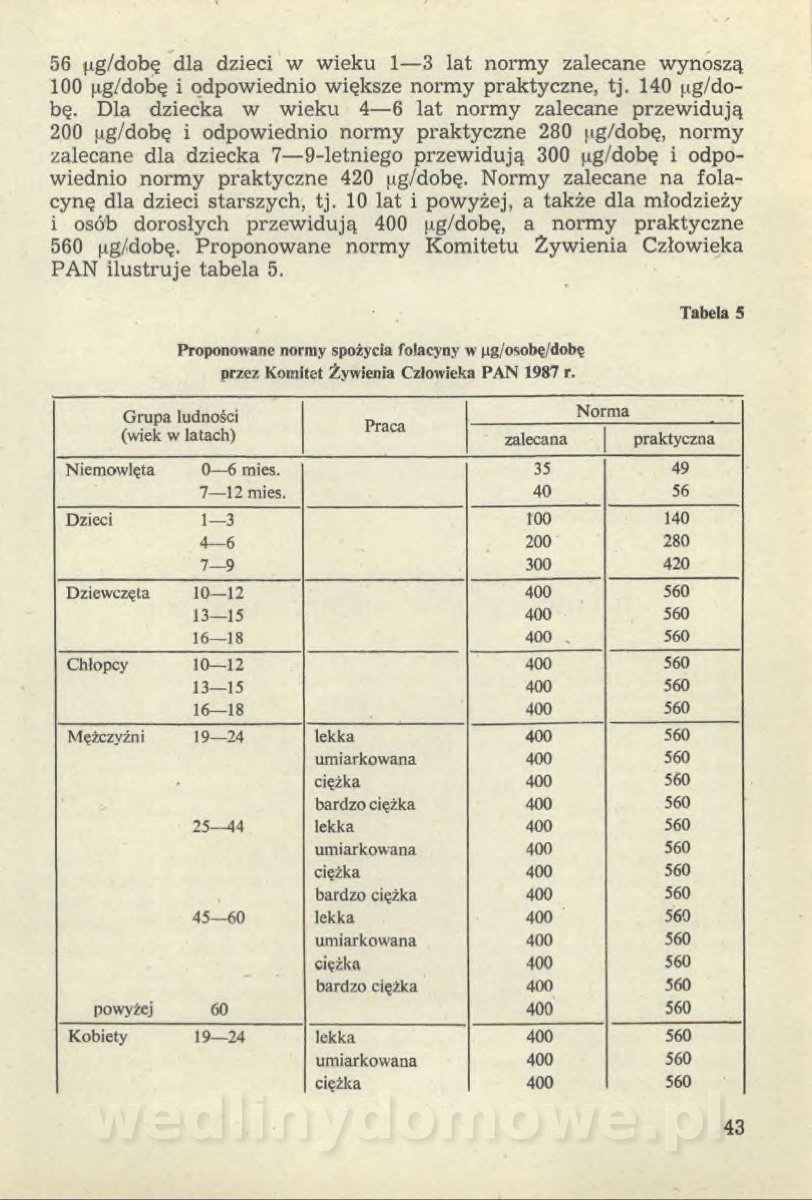 56 μg/dobę dla dzieci w wieku 1—3 lat normy zalecane wynoszą 100 μg/dobę i odpowiednio większe normy praktyczne, tj. 140 μg/dobę. Dla dziecka w wieku 4—6 lat normy zalecane przewidują 200 μg/dobę i odpowiednio normy praktyczne 280 μg/dobę, normy zalecane dla dziecka 7—9-letniego przewidują 300 μg/dobę i odpowiednio normy praktyczne 420 μg/dobę. Normy zalecane na folacynę dla dzieci starszych, tj. 10 lat i powyżej, a także dla młodzieży i osób dorosłych przewidują 400 μg/dobę, a normy praktyczne 560 μg/dobę. Proponowane normy Komitetu Żywienia Człowieka PAN ilustruje tabela 5.

Tabela 5

Proponowane normy spożycia folacyny w μg/osobę/dobę przez Komitet Żywienia Człowieka PAN 1987 r.

| Grupa ludności (wiek w latach) | | Praca | Norma zalecana | Norma praktyczna |
|---|---|---|---|---|
| Niemowlęta | 0—6 mies. | | 35 | 49 |
| | 7—12 mies. | | 40 | 56 |
| Dzieci | 1—3 | | 100 | 140 |
| | 4—6 | | 200 | 280 |
| | 7—9 | | 300 | 420 |
| Dziewczęta | 10—12 | | 400 | 560 |
| | 13—15 | | 400 | 560 |
| | 16—18 | | 400 | 560 |
| Chłopcy | 10—12 | | 400 | 560 |
| | 13—15 | | 400 | 560 |
| | 16—18 | | 400 | 560 |
| Mężczyźni | 19—24 | lekka | 400 | 560 |
| | | umiarkowana | 400 | 560 |
| | | ciężka | 400 | 560 |
| | | bardzo ciężka | 400 | 560 |
| | 25—44 | lekka | 400 | 560 |
| | | umiarkowana | 400 | 560 |
| | | ciężka | 400 | 560 |
| | | bardzo ciężka | 400 | 560 |
| | 45—60 | lekka | 400 | 560 |
| | | umiarkowana | 400 | 560 |
| | | ciężka | 400 | 560 |
| | | bardzo ciężka | 400 | 560 |
| powyżej | 60 | | 400 | 560 |
| Kobiety | 19—24 | lekka | 400 | 560 |
| | | umiarkowana | 400 | 560 |
| | | ciężka | 400 | 560 |

wedlinydomowe.pl

43